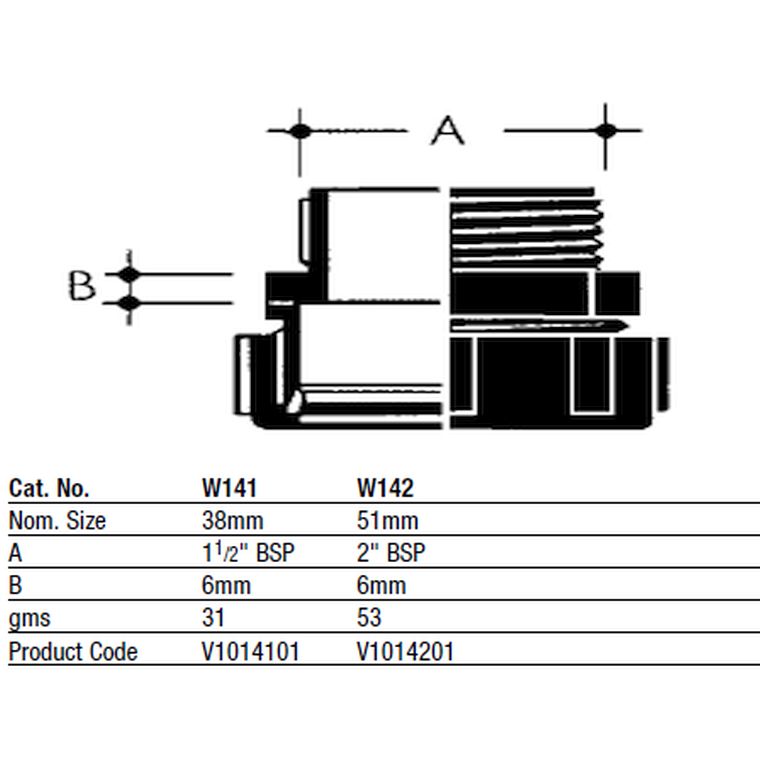 A

B

| Cat. No. | W141 | W142 |
|---|---|---|
| Nom. Size | 38mm | 51mm |
| A | $1^1/2$" BSP | 2" BSP |
| B | 6mm | 6mm |
| gms | 31 | 53 |
| Product Code | V1014101 | V1014201 |